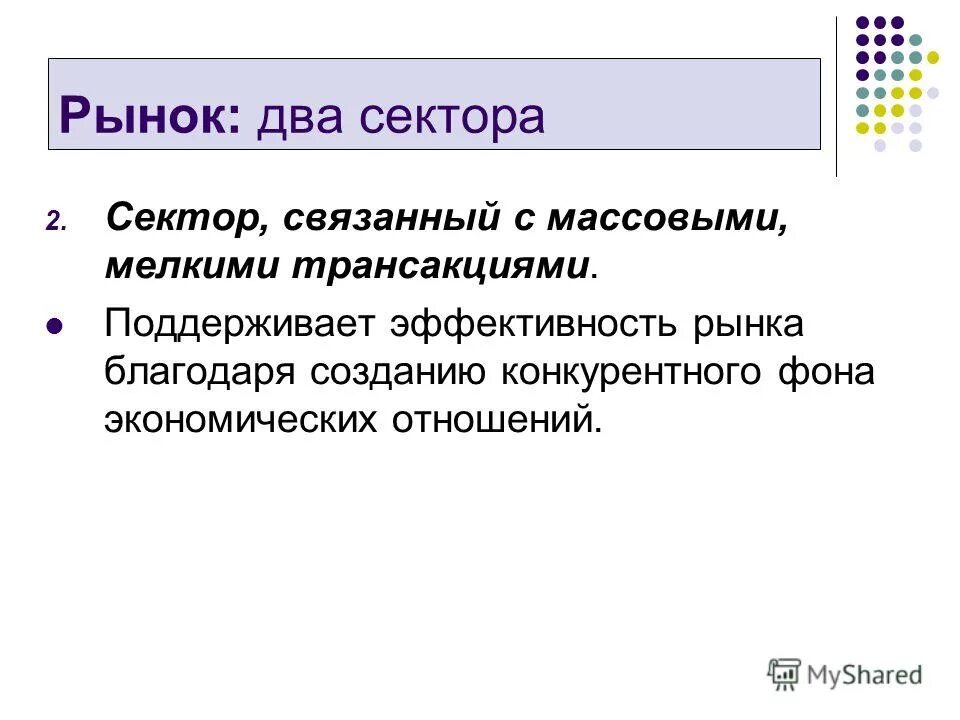 Рынок: два сектора

2. Сектор, связанный с массовыми, мелкими трансакциями.

• Поддерживает эффективность рынка благодаря созданию конкурентного фона экономических отношений.

MyShared